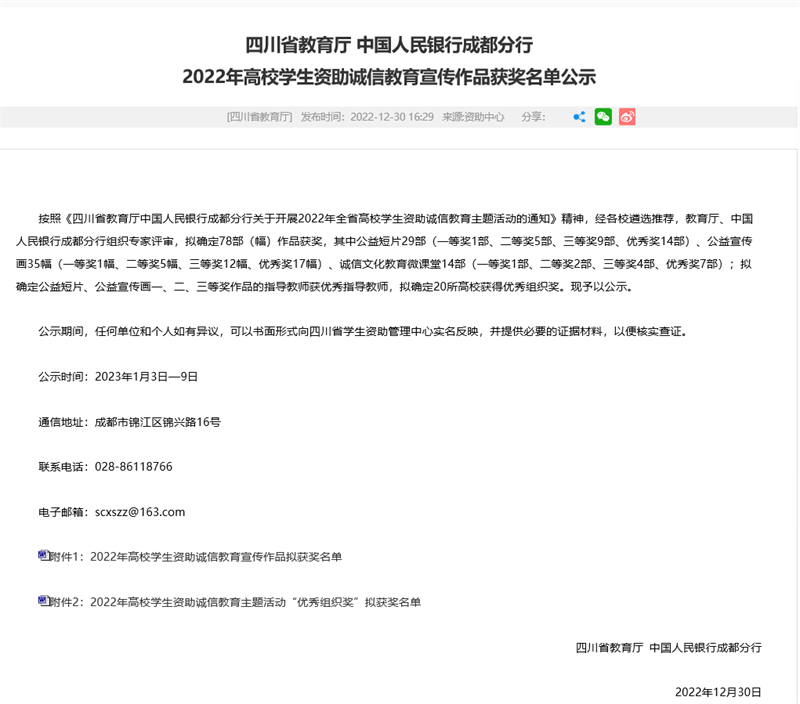 四川省教育厅 中国人民银行成都分行
2022年高校学生资助诚信教育宣传作品获奖名单公示

[四川省教育厅] 发布时间：2022-12-30 16:29 来源:资助中心 分享：

按照《四川省教育厅中国人民银行成都分行关于开展2022年全省高校学生资助诚信教育主题活动的通知》精神，经各校遴选推荐，教育厅、中国人民银行成都分行组织专家评审，拟确定78部（幅）作品获奖，其中公益短片29部（一等奖1部、二等奖5部、三等奖9部、优秀奖14部）、公益宣传画35幅（一等奖1幅、二等奖5幅、三等奖12幅、优秀奖17幅）、诚信文化教育微课堂14部（一等奖1部、二等奖2部、三等奖4部、优秀奖7部）；拟确定公益短片、公益宣传画一、二、三等奖作品的指导教师获优秀指导教师，拟确定20所高校获得优秀组织奖。现予以公示。

公示期间，任何单位和个人如有异议，可以书面形式向四川省学生资助管理中心实名反映，并提供必要的证据材料，以便核实查证。

公示时间：2023年1月3日—9日

通信地址：成都市锦江区锦兴路16号

联系电话：028-86118766

电子邮箱：scxszz@163.com

附件1：2022年高校学生资助诚信教育宣传作品拟获奖名单

附件2：2022年高校学生资助诚信教育主题活动“优秀组织奖”拟获奖名单

四川省教育厅 中国人民银行成都分行

2022年12月30日